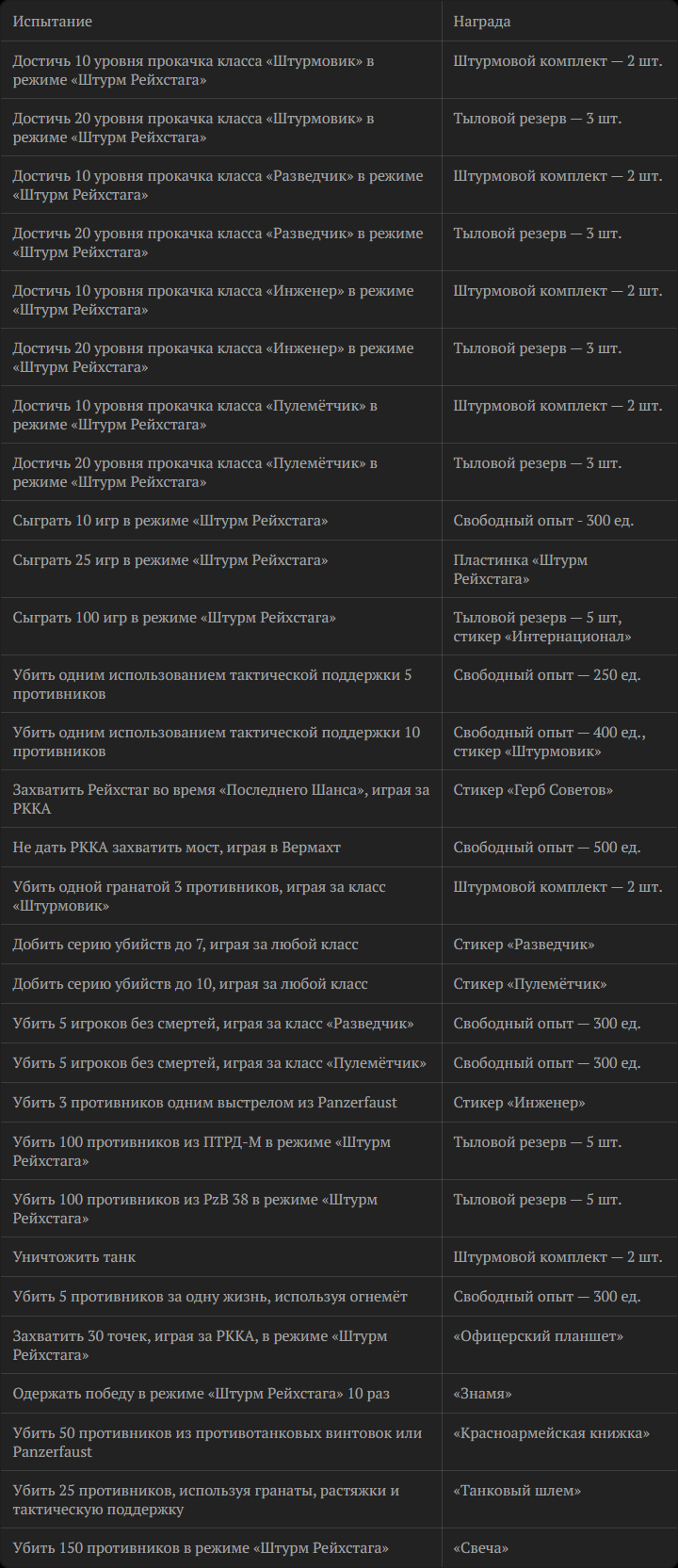 | Испытание | Награда |
|---|---|
| Достичь 10 уровня прокачка класса «Штурмовик» в режиме «Штурм Рейхстага» | Штурмовой комплект — 2 шт. |
| Достичь 20 уровня прокачка класса «Штурмовик» в режиме «Штурм Рейхстага» | Тыловой резерв — 3 шт. |
| Достичь 10 уровня прокачка класса «Разведчик» в режиме «Штурм Рейхстага» | Штурмовой комплект — 2 шт. |
| Достичь 20 уровня прокачка класса «Разведчик» в режиме «Штурм Рейхстага» | Тыловой резерв — 3 шт. |
| Достичь 10 уровня прокачка класса «Инженер» в режиме «Штурм Рейхстага» | Штурмовой комплект — 2 шт. |
| Достичь 20 уровня прокачка класса «Инженер» в режиме «Штурм Рейхстага» | Тыловой резерв — 3 шт. |
| Достичь 10 уровня прокачка класса «Пулемётчик» в режиме «Штурм Рейхстага» | Штурмовой комплект — 2 шт. |
| Достичь 20 уровня прокачка класса «Пулемётчик» в режиме «Штурм Рейхстага» | Тыловой резерв — 3 шт. |
| Сыграть 10 игр в режиме «Штурм Рейхстага» | Свободный опыт - 300 ед. |
| Сыграть 25 игр в режиме «Штурм Рейхстага» | Пластинка «Штурм Рейхстага» |
| Сыграть 100 игр в режиме «Штурм Рейхстага» | Тыловой резерв — 5 шт, стикер «Интернационал» |
| Убить одним использованием тактической поддержки 5 противников | Свободный опыт — 250 ед. |
| Убить одним использованием тактической поддержки 10 противников | Свободный опыт — 400 ед., стикер «Штурмовик» |
| Захватить Рейхстаг во время «Последнего Шанса», играя за РККА | Стикер «Герб Советов» |
| Не дать РККА захватить мост, играя в Вермахт | Свободный опыт — 500 ед. |
| Убить одной гранатой 3 противников, играя за класс «Штурмовик» | Штурмовой комплект — 2 шт. |
| Добить серию убийств до 7, играя за любой класс | Стикер «Разведчик» |
| Добить серию убийств до 10, играя за любой класс | Стикер «Пулемётчик» |
| Убить 5 игроков без смертей, играя за класс «Разведчик» | Свободный опыт — 300 ед. |
| Убить 5 игроков без смертей, играя за класс «Пулемётчик» | Свободный опыт — 300 ед. |
| Убить 3 противников одним выстрелом из Panzerfaust | Стикер «Инженер» |
| Убить 100 противников из ПТРД-М в режиме «Штурм Рейхстага» | Тыловой резерв — 5 шт. |
| Убить 100 противников из PzB 38 в режиме «Штурм Рейхстага» | Тыловой резерв — 5 шт. |
| Уничтожить танк | Штурмовой комплект — 2 шт. |
| Убить 5 противников за одну жизнь, используя огнемёт | Свободный опыт — 300 ед. |
| Захватить 30 точек, играя за РККА, в режиме «Штурм Рейхстага» | «Офицерский планшет» |
| Одержать победу в режиме «Штурм Рейхстага» 10 раз | «Знамя» |
| Убить 50 противников из противотанковых винтовок или Panzerfaust | «Красноармейская книжка» |
| Убить 25 противников, используя гранаты, растяжки и тактическую поддержку | «Танковый шлем» |
| Убить 150 противников в режиме «Штурм Рейхстага» | «Свеча» |